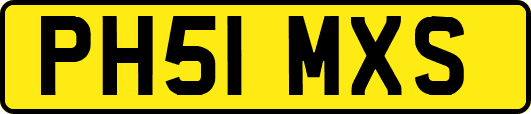 PH51 MXS